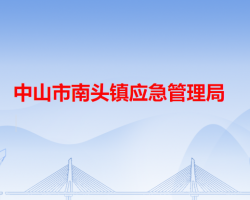 中山市南头镇应急管理局